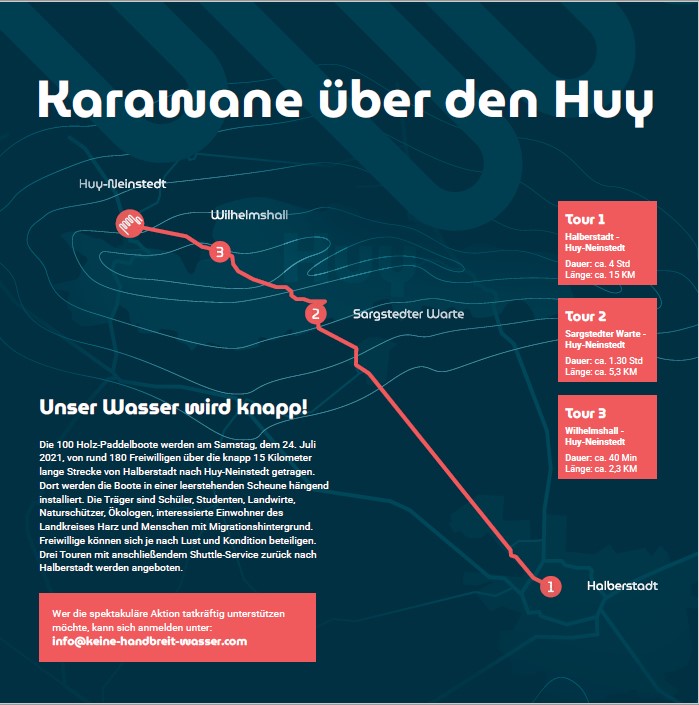 Karawane über den Huy

Huy-Neinstedt

Wilhelmshall

3

2

Sargstedter Warte

1

Halberstadt

Tour 1
Halberstadt - Huy-Neinstedt
Dauer: ca. 4 Std
Länge: ca. 15 KM

Tour 2
Sargstedter Warte - Huy-Neinstedt
Dauer: ca. 1.30 Std
Länge: ca. 5,3 KM

Tour 3
Wilhelmshall - Huy-Neinstedt
Dauer: ca. 40 Min
Länge: ca. 2,3 KM

Unser Wasser wird knapp!

Die 100 Holz-Paddelboote werden am Samstag, dem 24. Juli 2021, von rund 180 Freiwilligen über die knapp 15 Kilometer lange Strecke von Halberstadt nach Huy-Neinstedt getragen. Dort werden die Boote in einer leerstehenden Scheune hängend installiert. Die Träger sind Schüler, Studenten, Landwirte, Naturschützer, Ökologen, interessierte Einwohner des Landkreises Harz und Menschen mit Migrationshintergrund. Freiwillige können sich je nach Lust und Kondition beteiligen. Drei Touren mit anschließendem Shuttle-Service zurück nach Halberstadt werden angeboten.

Wer die spektakuläre Aktion tatkräftig unterstützen möchte, kann sich anmelden unter:
info@keine-handbreit-wasser.com